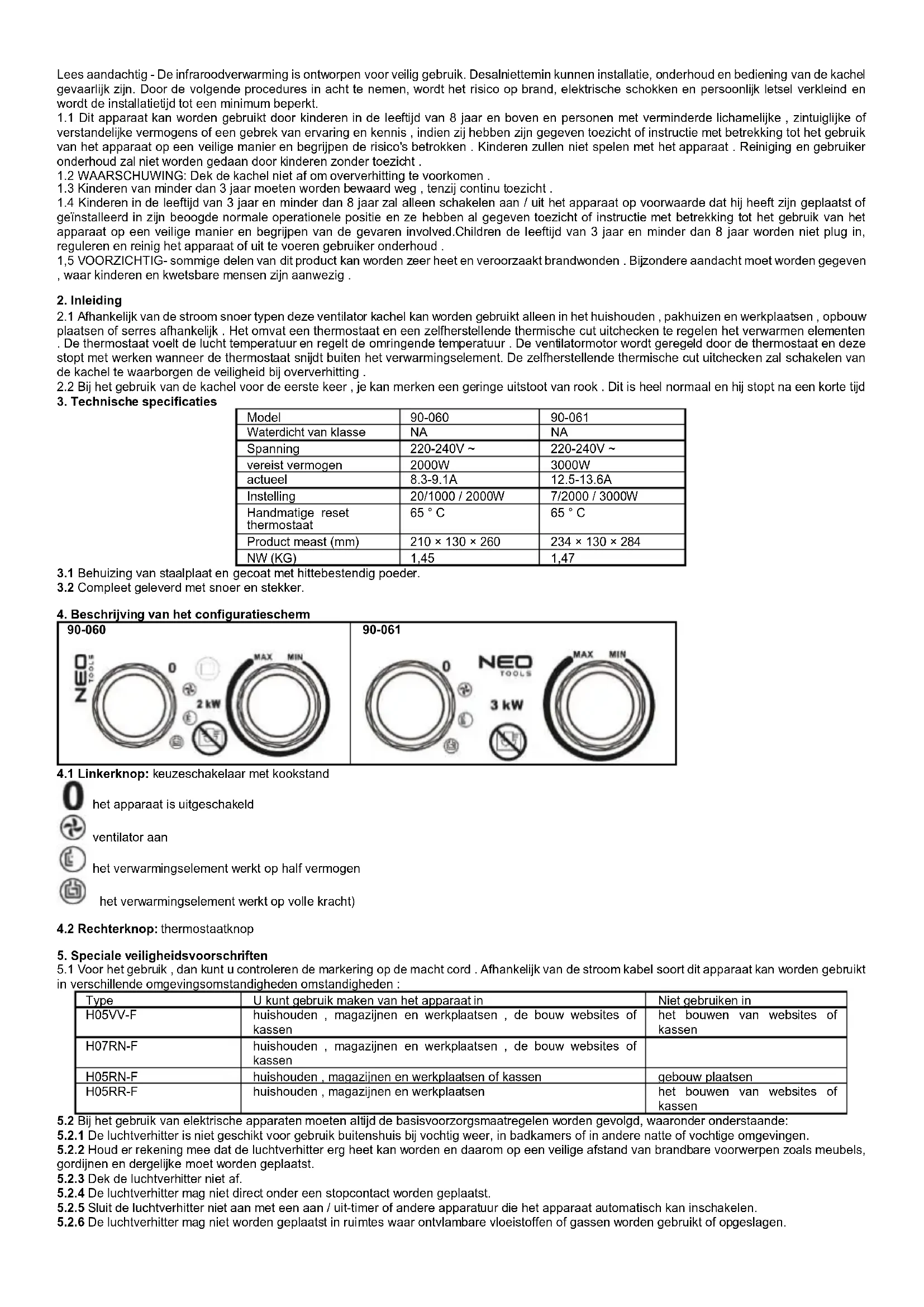 Lees aandachtig - De infraroodverwarming is ontworpen voor veilig gebruik. Desalniettemin kunnen installatie, onderhoud en bediening van de kachel gevaarlijk zijn. Door de volgende procedures in acht te nemen, wordt het risico op brand, elektrische schokken en persoonlijk letsel verkleind en wordt de installatietijd tot een minimum beperkt.
1.1 Dit apparaat kan worden gebruikt door kinderen in de leeftijd van 8 jaar en boven en personen met verminderde lichamelijke , zintuiglijke of verstandelijke vermogens of een gebrek van ervaring en kennis , indien zij hebben zijn gegeven toezicht of instructie met betrekking tot het gebruik van het apparaat op een veilige manier en begrijpen de risico's betrokken . Kinderen zullen niet spelen met het apparaat . Reiniging en gebruiker onderhoud zal niet worden gedaan door kinderen zonder toezicht .
1.2 WAARSCHUWING: Dek de kachel niet af om oververhitting te voorkomen .
1.3 Kinderen van minder dan 3 jaar moeten worden bewaard weg , tenzij continu toezicht .
1.4 Kinderen in de leeftijd van 3 jaar en minder dan 8 jaar zal alleen schakelen aan / uit het apparaat op voorwaarde dat hij heeft zijn geplaatst of geïnstalleerd in zijn beoogde normale operationele positie en ze hebben al gegeven toezicht of instructie met betrekking tot het gebruik van het apparaat op een veilige manier en begrijpen van de gevaren involved.Children de leeftijd van 3 jaar en minder dan 8 jaar worden niet plug in, reguleren en reinig het apparaat of uit te voeren gebruiker onderhoud .
1,5 VOORZICHTIG- sommige delen van dit product kan worden zeer heet en veroorzaakt brandwonden . Bijzondere aandacht moet worden gegeven , waar kinderen en kwetsbare mensen zijn aanwezig .

2. Inleiding
2.1 Afhankelijk van de stroom snoer typen deze ventilator kachel kan worden gebruikt alleen in het huishouden , pakhuizen en werkplaatsen , opbouw plaatsen of serres afhankelijk . Het omvat een thermostaat en een zelfherstellende thermische cut uitchecken te regelen het verwarmen elementen . De thermostaat voelt de lucht temperatuur en regelt de omringende temperatuur . De ventilatormotor wordt geregeld door de thermostaat en deze stopt met werken wanneer de thermostaat snijdt buiten het verwarmingselement. De zelfherstellende thermische cut uitchecken zal schakelen van de kachel te waarborgen de veiligheid bij oververhitting .
2.2 Bij het gebruik van de kachel voor de eerste keer , je kan merken een geringe uitstoot van rook . Dit is heel normaal en hij stopt na een korte tijd
3. Technische specificaties

| Model | 90-060 | 90-061 |
|---|---|---|
| Waterdicht van klasse | NA | NA |
| Spanning | 220-240V ~ | 220-240V ~ |
| vereist vermogen | 2000W | 3000W |
| actueel | 8.3-9.1A | 12.5-13.6A |
| Instelling | 20/1000 / 2000W | 7/2000 / 3000W |
| Handmatige reset thermostaat | 65 ° C | 65 ° C |
| Product meast (mm) | 210 × 130 × 260 | 234 × 130 × 284 |
| NW (KG) | 1,45 | 1,47 |

3.1 Behuizing van staalplaat en gecoat met hittebestendig poeder.
3.2 Compleet geleverd met snoer en stekker.

4. Beschrijving van het configuratiescherm
90-060
NEO TOOLS
0
MAX MIN
2 kW
90-061
0
NEO TOOLS
MAX MIN
3 kW
4.1 Linkerknop: keuzeschakelaar met kookstand
0 het apparaat is uitgeschakeld
ventilator aan
het verwarmingselement werkt op half vermogen
het verwarmingselement werkt op volle kracht)

4.2 Rechterknop: thermostaatknop

5. Speciale veiligheidsvoorschriften
5.1 Voor het gebruik , dan kunt u controleren de markering op de macht cord . Afhankelijk van de stroom kabel soort dit apparaat kan worden gebruikt in verschillende omgevingsomstandigheden omstandigheden :

| Type | U kunt gebruik maken van het apparaat in | Niet gebruiken in |
|---|---|---|
| H05VV-F | huishouden , magazijnen en werkplaatsen , de bouw websites of kassen | het bouwen van websites of kassen |
| H07RN-F | huishouden , magazijnen en werkplaatsen , de bouw websites of kassen | |
| H05RN-F | huishouden , magazijnen en werkplaatsen of kassen | gebouw plaatsen |
| H05RR-F | huishouden , magazijnen en werkplaatsen | het bouwen van websites of kassen |

5.2 Bij het gebruik van elektrische apparaten moeten altijd de basisvoorzorgsmaatregelen worden gevolgd, waaronder onderstaande:
5.2.1 De luchtverhitter is niet geschikt voor gebruik buitenshuis bij vochtig weer, in badkamers of in andere natte of vochtige omgevingen.
5.2.2 Houd er rekening mee dat de luchtverhitter erg heet kan worden en daarom op een veilige afstand van brandbare voorwerpen zoals meubels, gordijnen en dergelijke moet worden geplaatst.
5.2.3 Dek de luchtverhitter niet af.
5.2.4 De luchtverhitter mag niet direct onder een stopcontact worden geplaatst.
5.2.5 Sluit de luchtverhitter niet aan met een aan / uit-timer of andere apparatuur die het apparaat automatisch kan inschakelen.
5.2.6 De luchtverhitter mag niet worden geplaatst in ruimtes waar ontvlambare vloeistoffen of gassen worden gebruikt of opgeslagen.